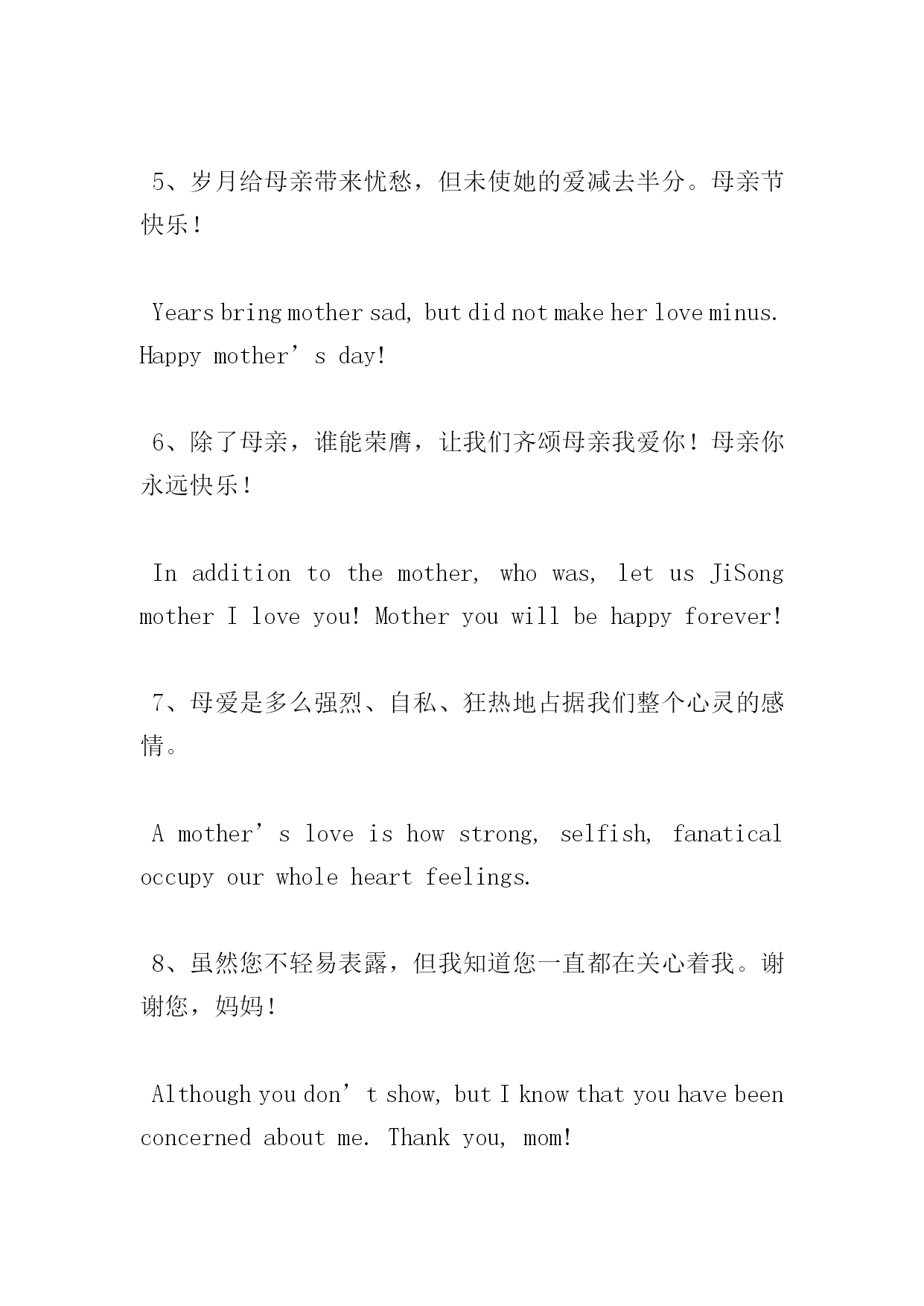 5、岁月给母亲带来忧愁，但未使她的爱减去半分。母亲节快乐！

Years bring mother sad, but did not make her love minus. Happy mother’s day!

6、除了母亲，谁能荣膺，让我们齐颂母亲我爱你！母亲你永远快乐！

In addition to the mother, who was, let us JiSong mother I love you! Mother you will be happy forever!

7、母爱是多么强烈、自私、狂热地占据我们整个心灵的感情。

A mother’s love is how strong, selfish, fanatical occupy our whole heart feelings.

8、虽然您不轻易表露，但我知道您一直都在关心着我。谢谢您，妈妈！

Although you don’t show, but I know that you have been concerned about me. Thank you, mom!